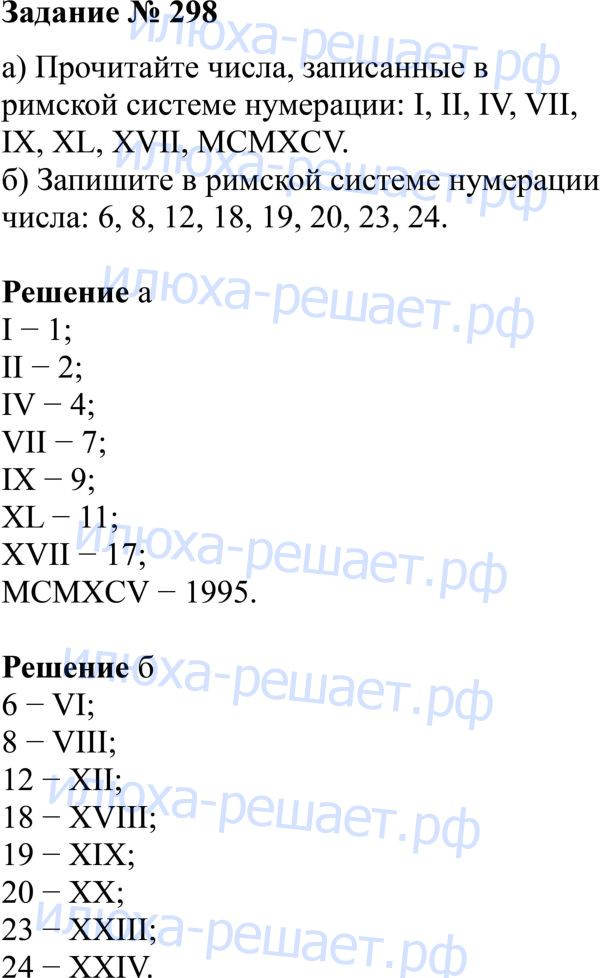 Задание № 298

а) Прочитайте числа, записанные в римской системе нумерации: I, II, IV, VII, IX, XL, XVII, MCMXCV.
б) Запишите в римской системе нумерации числа: 6, 8, 12, 18, 19, 20, 23, 24.

Решение а
I − 1;
II − 2;
IV − 4;
VII − 7;
IX − 9;
XL − 11;
XVII − 17;
MCMXCV − 1995.

Решение б
6 − VI;
8 − VIII;
12 − XII;
18 − XVIII;
19 − XIX;
20 − XX;
23 − XXIII;
24 − XXIV.

илюха-решает.рф